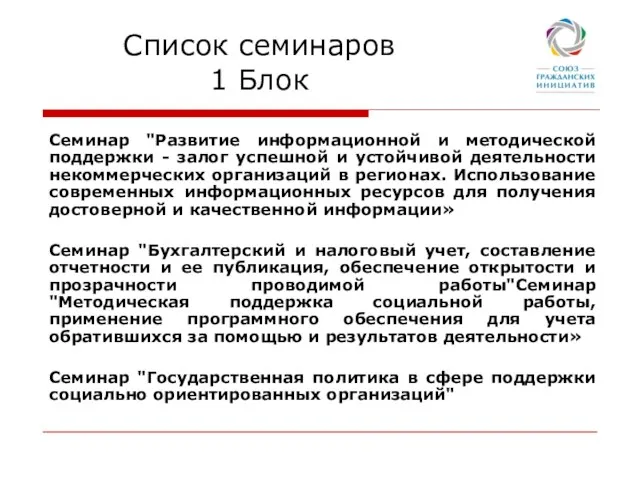 Список семинаров
1 Блок

СОЮЗ ГРАЖДАНСКИХ ИНИЦИАТИВ

Семинар "Развитие информационной и методической поддержки - залог успешной и устойчивой деятельности некоммерческих организаций в регионах. Использование современных информационных ресурсов для получения достоверной и качественной информации»

Семинар "Бухгалтерский и налоговый учет, составление отчетности и ее публикация, обеспечение открытости и прозрачности проводимой работы"Семинар "Методическая поддержка социальной работы, применение программного обеспечения для учета обратившихся за помощью и результатов деятельности»

Семинар "Государственная политика в сфере поддержки социально ориентированных организаций"